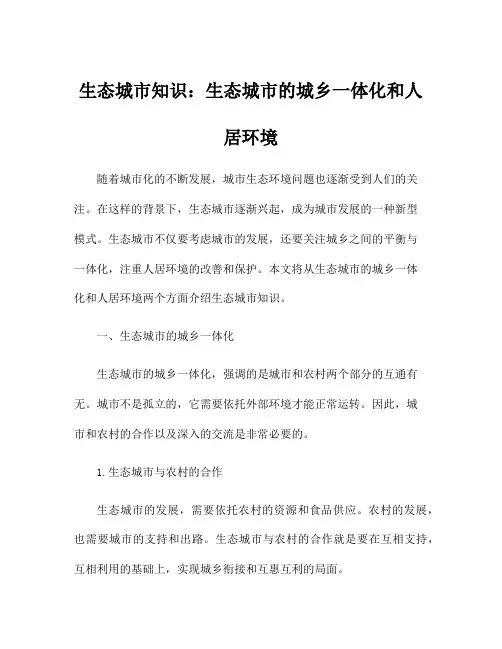 生态城市知识：生态城市的城乡一体化和人居环境

随着城市化的不断发展，城市生态环境问题也逐渐受到人们的关注。在这样的背景下，生态城市逐渐兴起，成为城市发展的一种新型模式。生态城市不仅要考虑城市的发展，还要关注城乡之间的平衡与一体化，注重人居环境的改善和保护。本文将从生态城市的城乡一体化和人居环境两个方面介绍生态城市知识。

一、生态城市的城乡一体化

生态城市的城乡一体化，强调的是城市和农村两个部分的互通有无。城市不是孤立的，它需要依托外部环境才能正常运转。因此，城市和农村的合作以及深入的交流是非常必要的。

1.生态城市与农村的合作

生态城市的发展，需要依托农村的资源和食品供应。农村的发展，也需要城市的支持和出路。生态城市与农村的合作就是要在互相支持，互相利用的基础上，实现城乡衔接和互惠互利的局面。